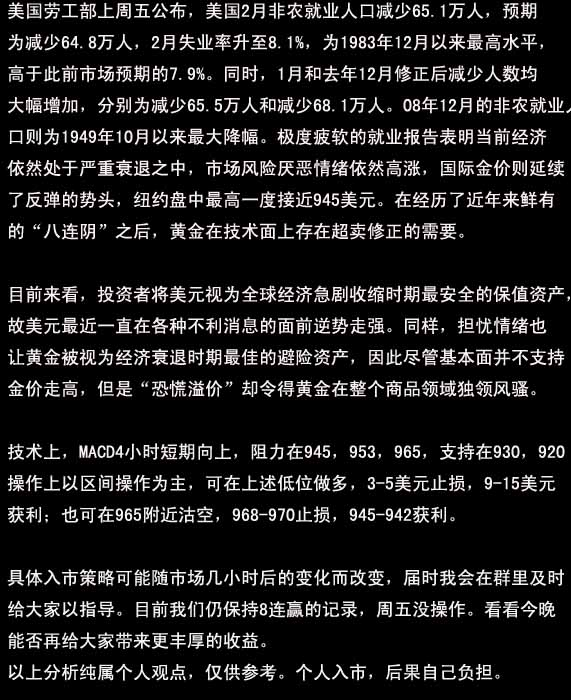 美国劳工部上周五公布，美国2月非农就业人口减少65.1万人，预期为减少64.8万人，2月失业率升至8.1%，为1983年12月以来最高水平，高于此前市场预期的7.9%。同时，1月和去年12月修正后减少人数均大幅增加，分别为减少65.5万人和减少68.1万人。08年12月的非农就业人口则为1949年10月以来最大降幅。极度疲软的就业报告表明当前经济依然处于严重衰退之中，市场风险厌恶情绪依然高涨，国际金价则延续了反弹的势头，纽约盘中最高一度接近945美元。在经历了近年来鲜有的“八连阴”之后，黄金在技术面上存在超卖修正的需要。

目前来看，投资者将美元视为全球经济急剧收缩时期最安全的保值资产，故美元最近一直在各种不利消息的面前逆势走强。同样，担忧情绪也让黄金被视为经济衰退时期最佳的避险资产，因此尽管基本面并不支持金价走高，但是“恐慌溢价”却令得黄金在整个商品领域独领风骚。

技术上，MACD4小时短期向上，阻力在945，953，965，支持在930，920操作上以区间操作为主，可在上述低位做多，3-5美元止损，9-15美元获利；也可在965附近沽空，968-970止损，945-942获利。

具体入市策略可能随市场几小时后的变化而改变，届时我会在群里及时给大家以指导。目前我们仍保持8连赢的记录，周五没操作。看看今晚能否再给大家带来更丰厚的收益。
以上分析纯属个人观点，仅供参考。个人入市，后果自己负担。